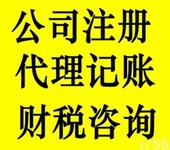 公司注册
代理记账
财税咨询
58